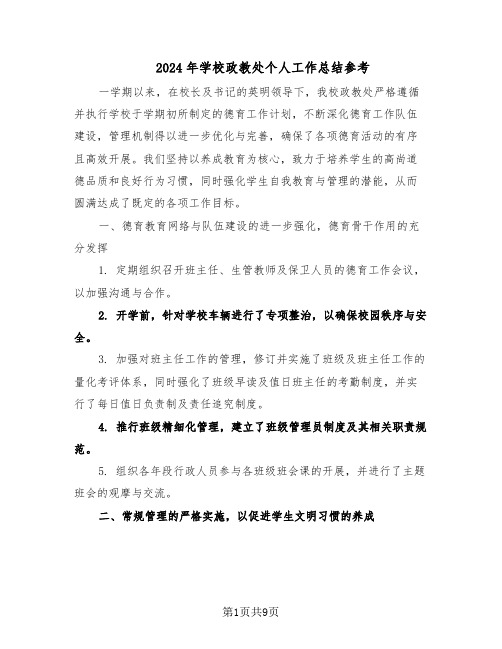 2024年学校政教处个人工作总结参考

一学期以来，在校长及书记的英明领导下，我校政教处严格遵循并执行学校于学期初所制定的德育工作计划，不断深化德育工作队伍建设，管理机制得以进一步优化与完善，确保了各项德育活动的有序且高效开展。我们坚持以养成教育为核心，致力于培养学生的高尚道德品质和良好行为习惯，同时强化学生自我教育与管理的潜能，从而圆满达成了既定的各项工作目标。

一、德育教育网络与队伍建设的进一步强化，德育骨干作用的充分发挥

1. 定期组织召开班主任、生管教师及保卫人员的德育工作会议，以加强沟通与合作。

2. 开学前，针对学校车辆进行了专项整治，以确保校园秩序与安全。

3. 加强对班主任工作的管理，修订并实施了班级及班主任工作的量化考评体系，同时强化了班级早读及值日班主任的考勤制度，并实行了每日值日负责制及责任追究制度。

4. 推行班级精细化管理，建立了班级管理员制度及其相关职责规范。

5. 组织各年段行政人员参与各班级班会课的开展，并进行了主题班会的观摩与交流。

二、常规管理的严格实施，以促进学生文明习惯的养成

第1页共9页